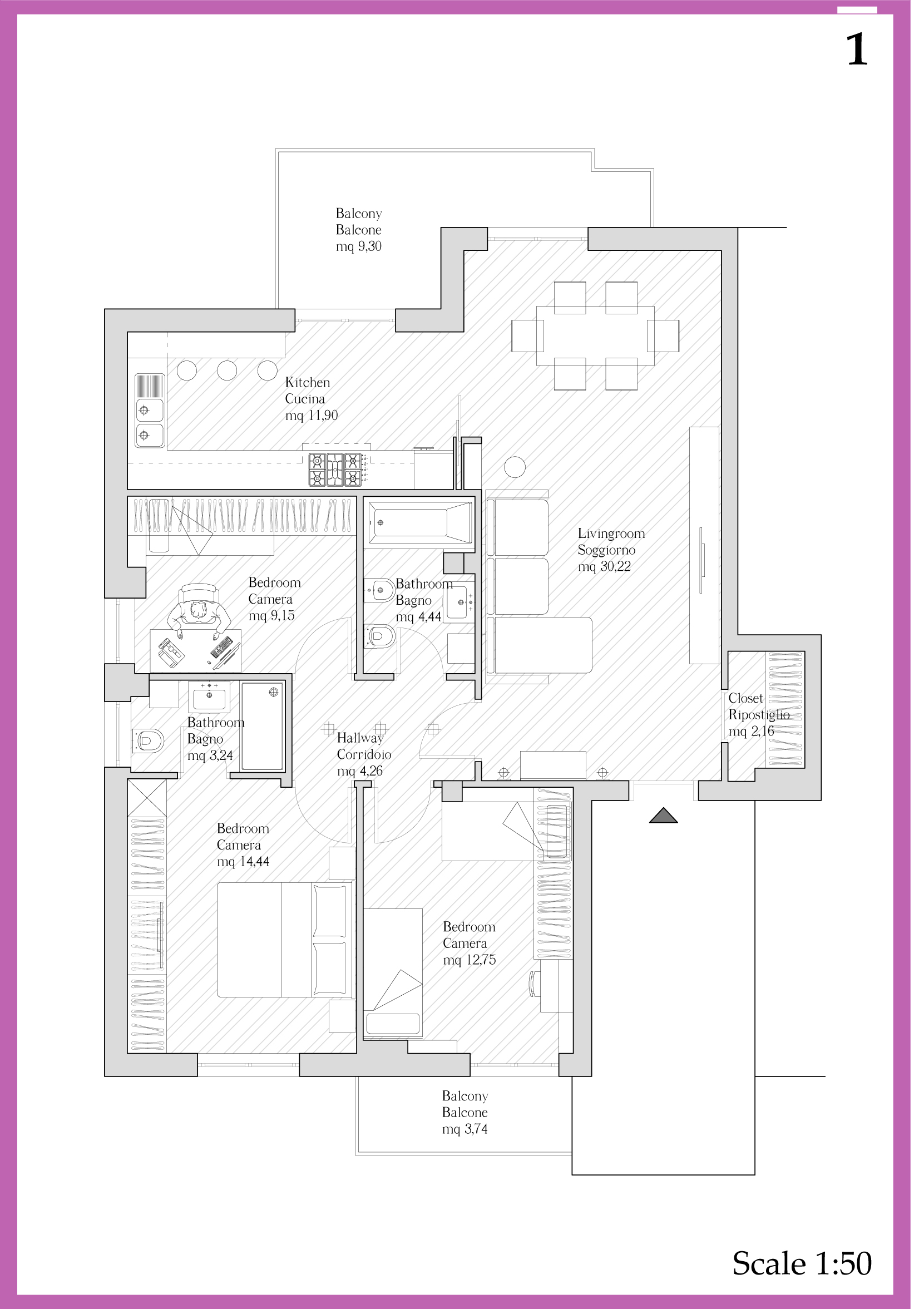 1

Balcony
Balcone
mq 9,30

Kitchen
Cucina
mq 11,90

Livingroom
Soggiorno
mq 30,22

Bedroom
Camera
mq 9,15

Bathroom
Bagno
mq 4,44

Closet
Ripostiglio
mq 2,16

Bathroom
Bagno
mq 3,24

Hallway
Corridoio
mq 4,26

Bedroom
Camera
mq 14,44

Bedroom
Camera
mq 12,75

Balcony
Balcone
mq 3,74

Scale 1:50